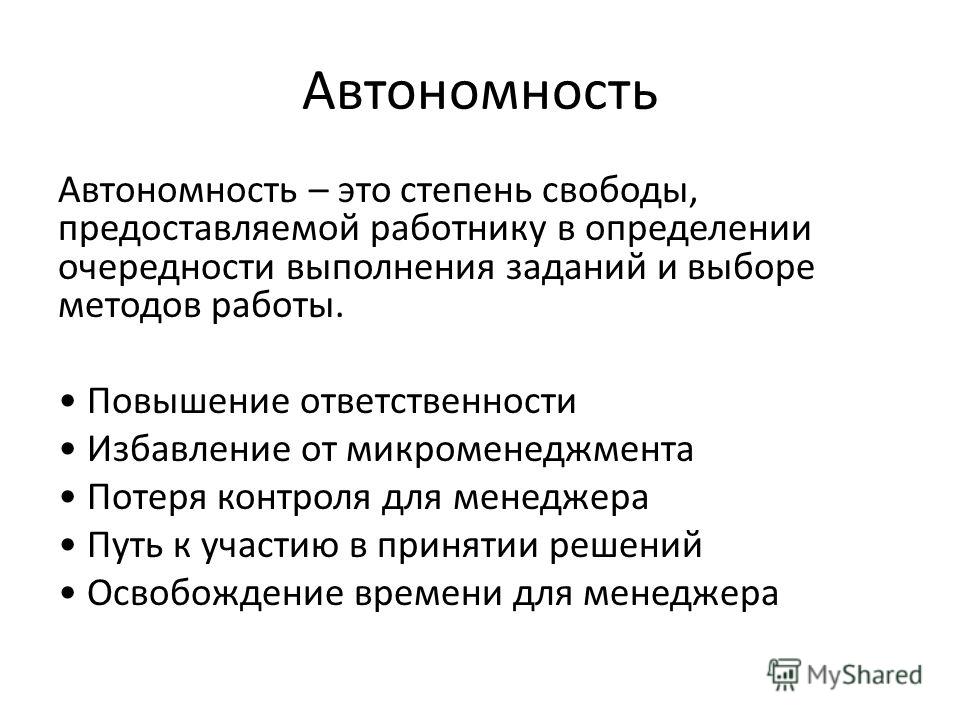 Автономность

Автономность – это степень свободы, предоставляемой работнику в определении очередности выполнения заданий и выборе методов работы.

• Повышение ответственности
• Избавление от микроменеджмента
• Потеря контроля для менеджера
• Путь к участию в принятии решений
• Освобождение времени для менеджера

MyShared